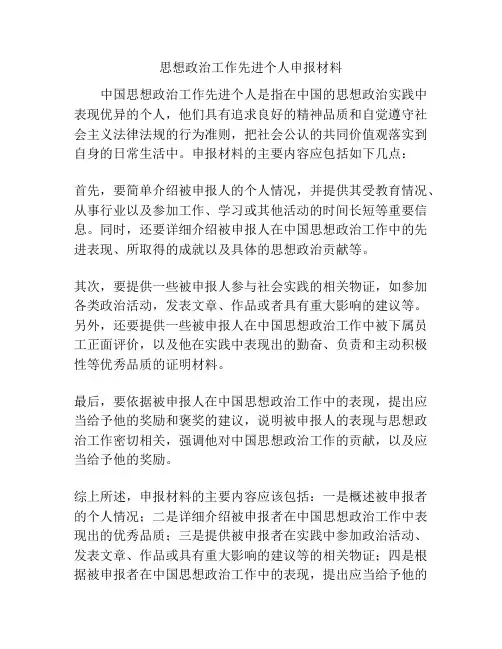 思想政治工作先进个人申报材料

中国思想政治工作先进个人是指在中国的思想政治实践中表现优异的个人，他们具有追求良好的精神品质和自觉遵守社会主义法律法规的行为准则，把社会公认的共同价值观落实到自身的日常生活中。申报材料的主要内容应包括如下几点：

首先，要简单介绍被申报人的个人情况，并提供其受教育情况、从事行业以及参加工作、学习或其他活动的时间长短等重要信息。同时，还要详细介绍被申报人在中国思想政治工作中的先进表现、所取得的成就以及具体的思想政治贡献等。

其次，要提供一些被申报人参与社会实践的相关物证，如参加各类政治活动，发表文章、作品或者具有重大影响的建议等。另外，还要提供一些被申报人在中国思想政治工作中被下属员工正面评价，以及他在实践中表现出的勤奋、负责和主动积极性等优秀品质的证明材料。

最后，要依据被申报人在中国思想政治工作中的表现，提出应当给予他的奖励和褒奖的建议，说明被申报人的表现与思想政治工作密切相关，强调他对中国思想政治工作的贡献，以及应当给予他的奖励。

综上所述，申报材料的主要内容应该包括：一是概述被申报者的个人情况；二是详细介绍被申报者在中国思想政治工作中表现出的优秀品质；三是提供被申报者在实践中参加政治活动、发表文章、作品或具有重大影响的建议等的相关物证；四是根据被申报者在中国思想政治工作中的表现，提出应当给予他的